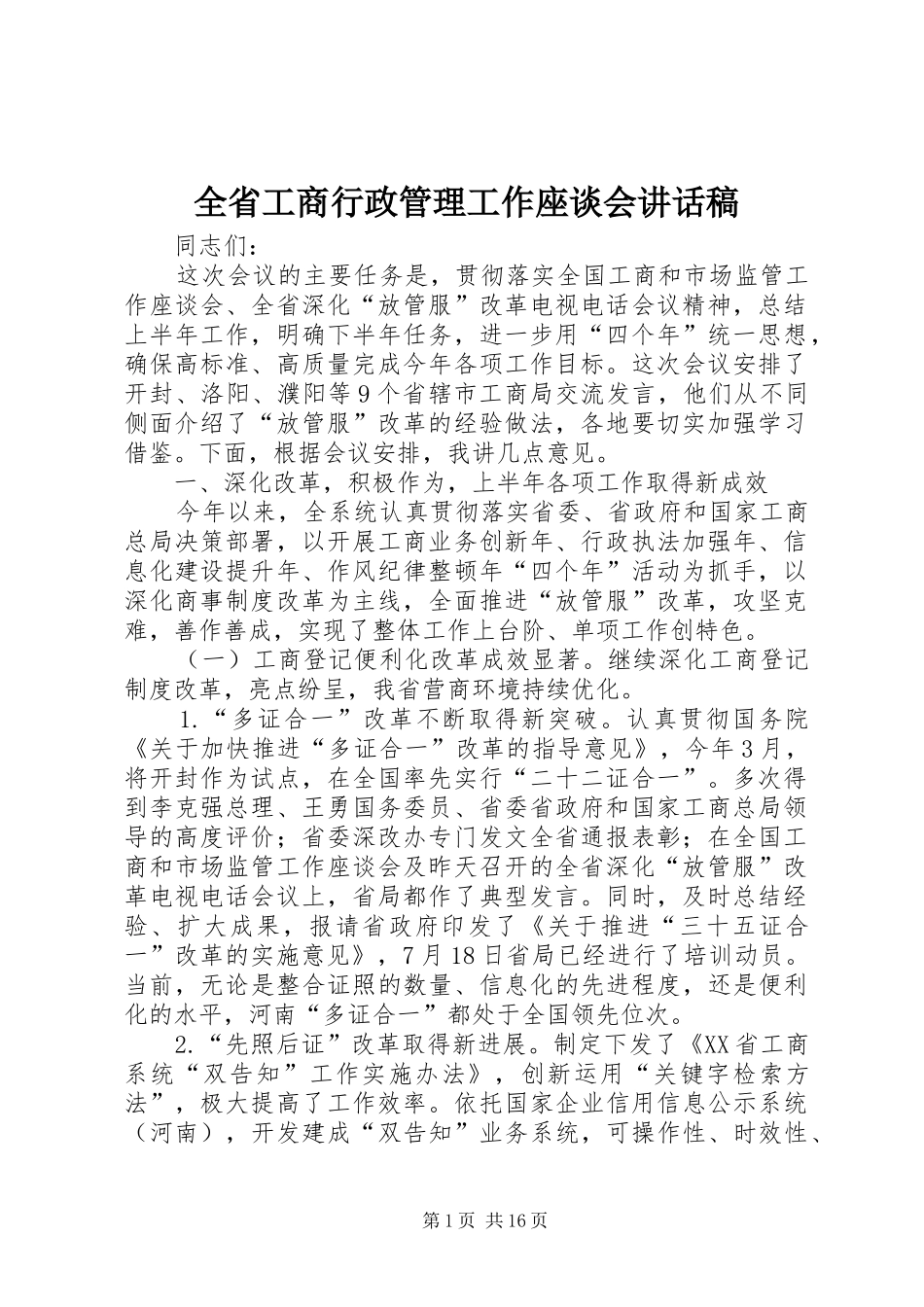 全省工商行政管理工作座谈会讲话稿

同志们：

这次会议的主要任务是，贯彻落实全国工商和市场监管工作座谈会、全省深化“放管服”改革电视电话会议精神，总结上半年工作，明确下半年任务，进一步用“四个年”统一思想，确保高标准、高质量完成今年各项工作目标。这次会议安排了开封、洛阳、濮阳等9个省辖市工商局交流发言，他们从不同侧面介绍了“放管服”改革的经验做法，各地要切实加强学习借鉴。下面，根据会议安排，我讲几点意见。

一、深化改革，积极作为，上半年各项工作取得新成效

今年以来，全系统认真贯彻落实省委、省政府和国家工商总局决策部署，以开展工商业务创新年、行政执法加强年、信息化建设提升年、作风纪律整顿年“四个年”活动为抓手，以深化商事制度改革为主线，全面推进“放管服”改革，攻坚克难，善作善成，实现了整体工作上台阶、单项工作创特色。

（一）工商登记便利化改革成效显著。继续深化工商登记制度改革，亮点纷呈，我省营商环境持续优化。

1.“多证合一”改革不断取得新突破。认真贯彻国务院《关于加快推进“多证合一”改革的指导意见》，今年3月，将开封作为试点，在全国率先实行“二十二证合一”。多次得到李克强总理、王勇国务委员、省委省政府和国家工商总局领导的高度评价；省委深改办专门发文全省通报表彰；在全国工商和市场监管工作座谈会及昨天召开的全省深化“放管服”改革电视电话会议上，省局都作了典型发言。同时，及时总结经验、扩大成果，报请省政府印发了《关于推进“三十五证合一”改革的实施意见》，7月18日省局已经进行了培训动员。当前，无论是整合证照的数量、信息化的先进程度，还是便利化的水平，河南“多证合一”都处于全国领先位次。

2.“先照后证”改革取得新进展。制定下发了《XX省工商系统“双告知”工作实施办法》，创新运用“关键字检索方法”，极大提高了工作效率。依托国家企业信用信息公示系统（河南），开发建成“双告知”业务系统，可操作性、时效性、

第1页 共16页